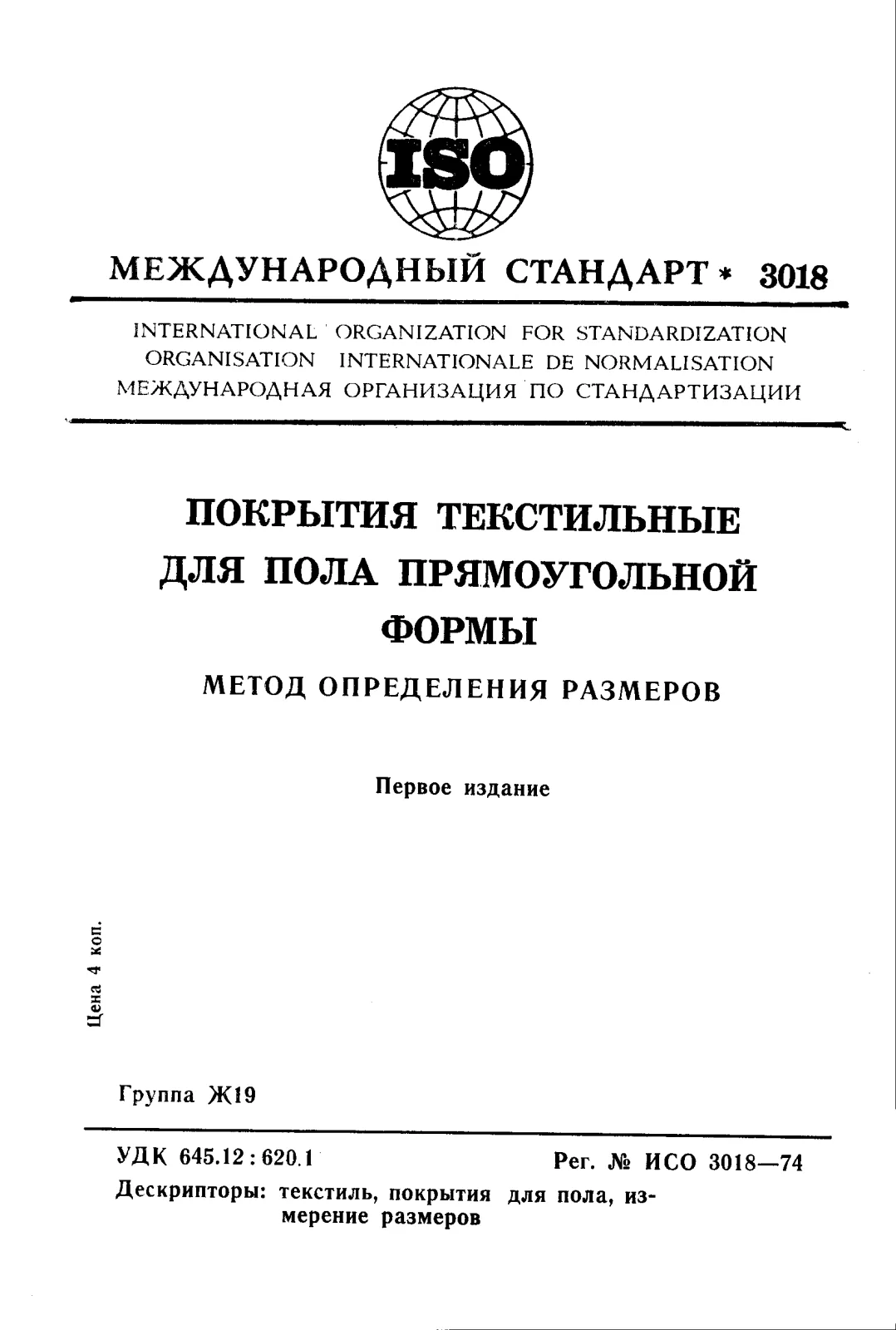 ISO

МЕЖДУНАРОДНЫЙ СТАНДАРТ * 3018

INTERNATIONAL ORGANIZATION FOR STANDARDIZATION
ORGANISATION INTERNATIONALE DE NORMALISATION
МЕЖДУНАРОДНАЯ ОРГАНИЗАЦИЯ ПО СТАНДАРТИЗАЦИИ

ПОКРЫТИЯ ТЕКСТИЛЬНЫЕ ДЛЯ ПОЛА ПРЯМОУГОЛЬНОЙ ФОРМЫ

МЕТОД ОПРЕДЕЛЕНИЯ РАЗМЕРОВ

Первое издание

Цена 4 коп.

Группа Ж19

УДК 645.12 : 620.1 Рег. № ИСО 3018—74

Дескрипторы: текстиль, покрытия для пола, измерение размеров